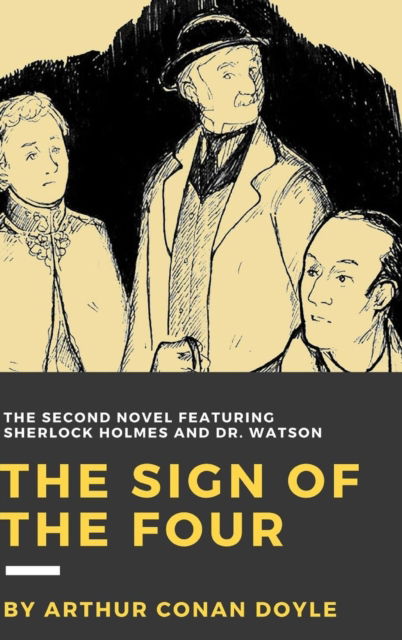 THE SECOND NOVEL FEATURING SHERLOCK HOLMES AND DR. WATSON

THE SIGN OF THE FOUR

BY ARTHUR CONAN DOYLE